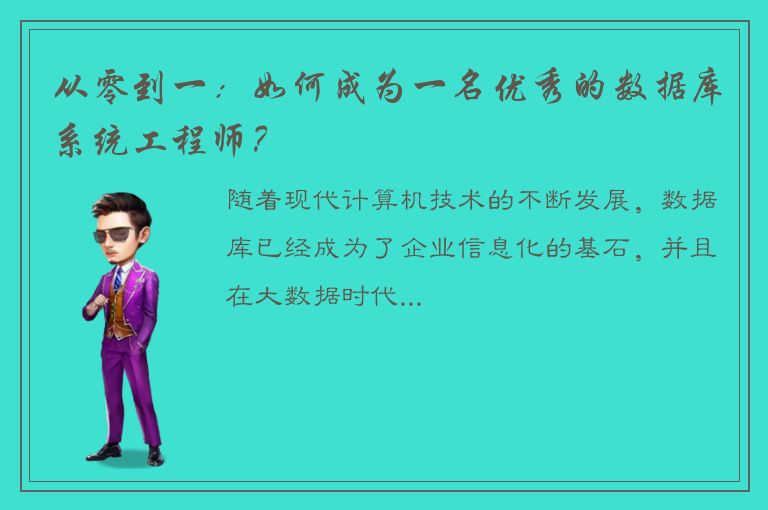 从零到一：如何成为一名优秀的数据库系统工程师？

随着现代计算机技术的不断发展，数据库已经成为了企业信息化的基石，并且在大数据时代...